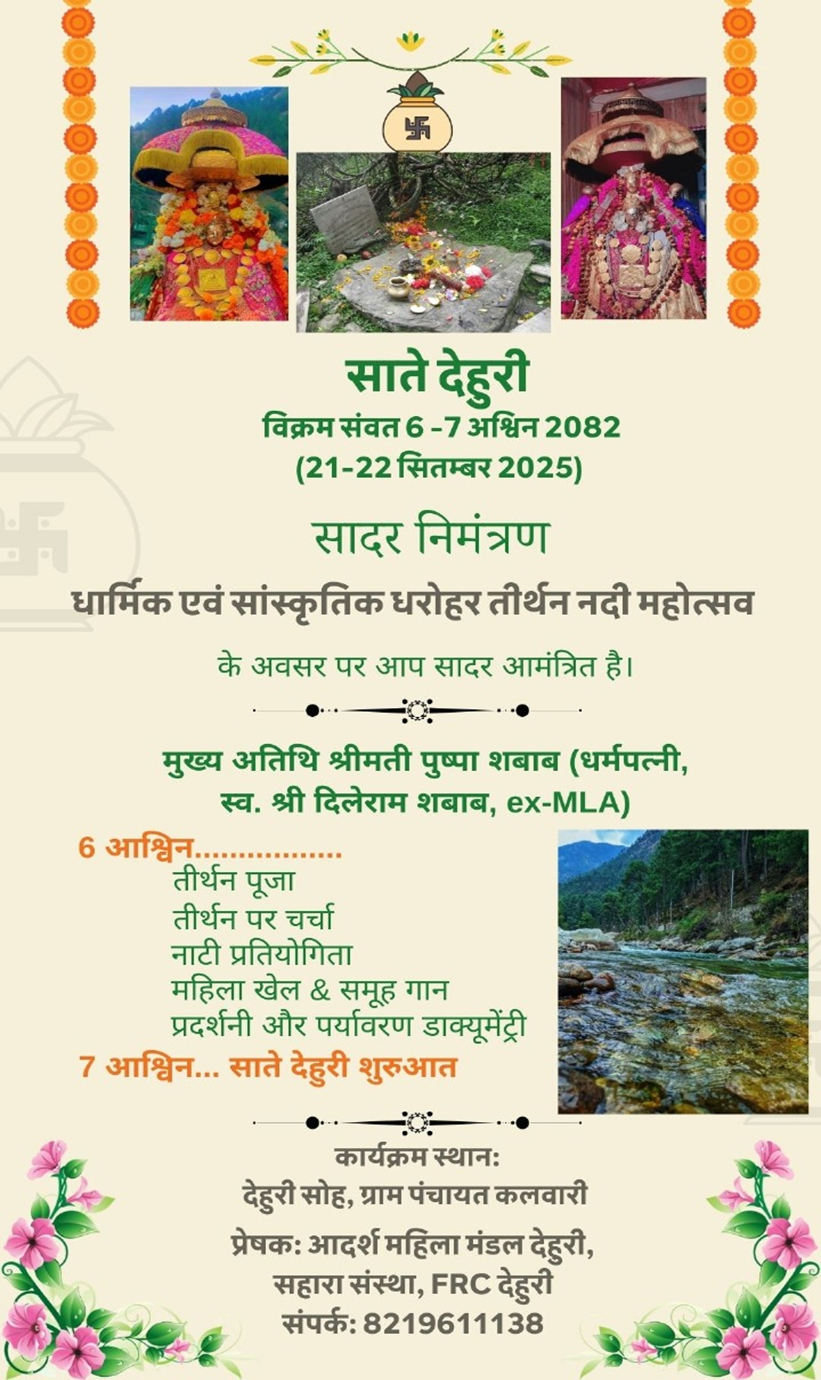 साते देहुरी
विक्रम संवत 6 -7 अश्विन 2082
(21-22 सितम्बर 2025)

सादर निमंत्रण

धार्मिक एवं सांस्कृतिक धरोहर तीर्थन नदी महोत्सव

के अवसर पर आप सादर आमंत्रित है।

मुख्य अतिथि श्रीमती पुष्पा शबाब (धर्मपत्नी, स्व. श्री दिलेराम शबाब, ex-MLA)

6 आश्विन.................
तीर्थन पूजा
तीर्थन पर चर्चा
नाटी प्रतियोगिता
महिला खेल & समूह गान
प्रदर्शनी और पर्यावरण डाक्यूमेंट्री
7 आश्विन... साते देहुरी शुरुआत

कार्यक्रम स्थान:
देहुरी सोह, ग्राम पंचायत कलवारी

प्रेषक: आदर्श महिला मंडल देहुरी, सहारा संस्था, FRC देहुरी
संपर्क: 8219611138